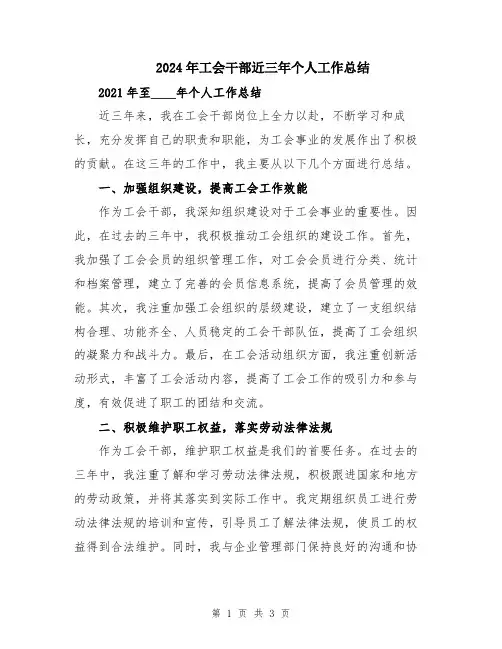 2024年工会干部近三年个人工作总结

2021年至____年个人工作总结

近三年来，我在工会干部岗位上全力以赴，不断学习和成长，充分发挥自己的职责和职能，为工会事业的发展作出了积极的贡献。在这三年的工作中，我主要从以下几个方面进行总结。

一、加强组织建设，提高工会工作效能

作为工会干部，我深知组织建设对于工会事业的重要性。因此，在过去的三年中，我积极推动工会组织的建设工作。首先，我加强了工会会员的组织管理工作，对工会会员进行分类、统计和档案管理，建立了完善的会员信息系统，提高了会员管理的效能。其次，我注重加强工会组织的层级建设，建立了一支组织结构合理、功能齐全、人员稳定的工会干部队伍，提高了工会组织的凝聚力和战斗力。最后，在工会活动组织方面，我注重创新活动形式，丰富了工会活动内容，提高了工会工作的吸引力和参与度，有效促进了职工的团结和交流。

二、积极维护职工权益，落实劳动法律法规

作为工会干部，维护职工权益是我们的首要任务。在过去的三年中，我注重了解和学习劳动法律法规，积极跟进国家和地方的劳动政策，并将其落实到实际工作中。我定期组织员工进行劳动法律法规的培训和宣传，引导员工了解法律法规，使员工的权益得到合法维护。同时，我与企业管理部门保持良好的沟通和协

第 1 页 共 3 页